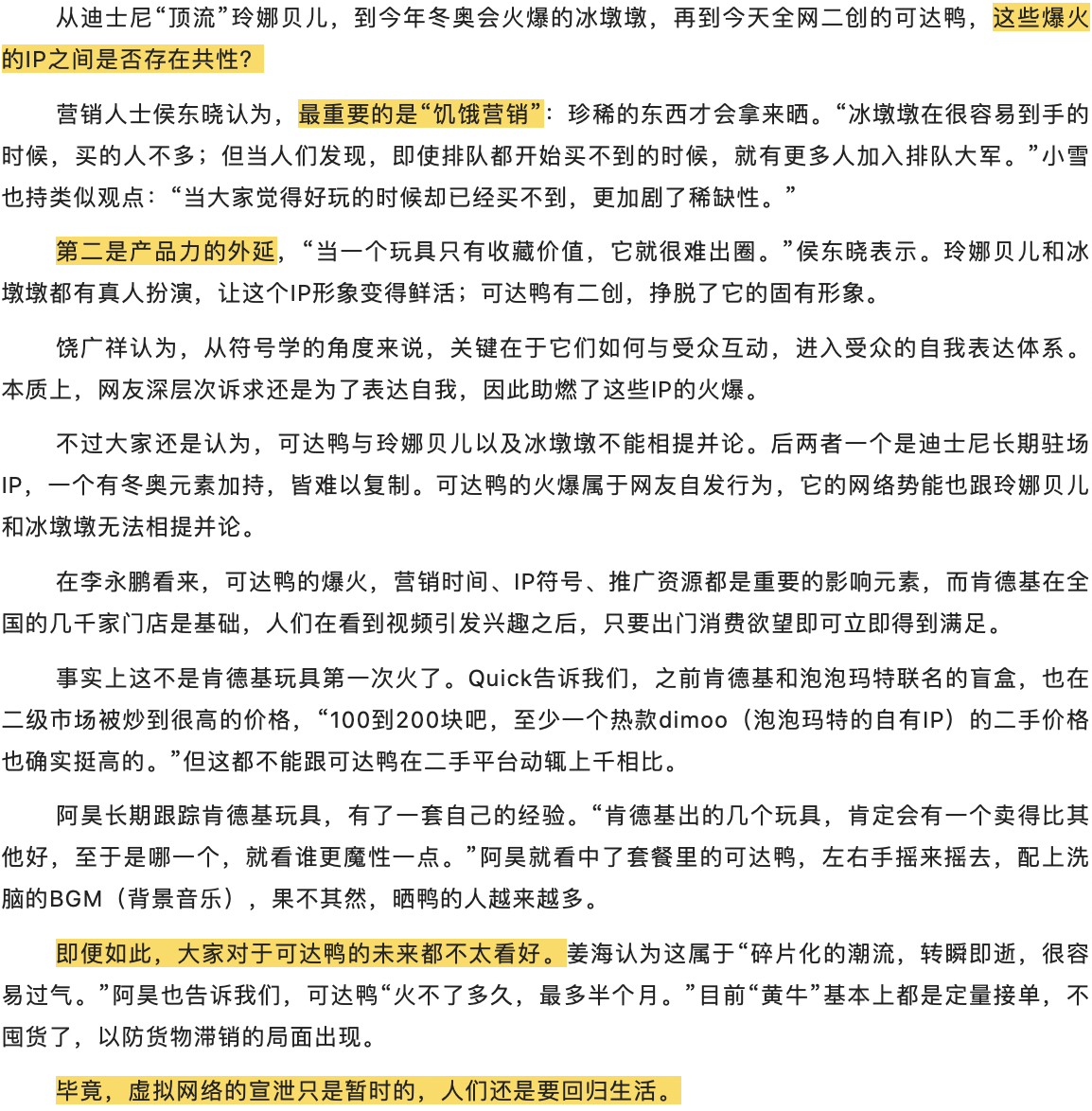 从迪士尼“顶流”玲娜贝儿，到今年冬奥会火爆的冰墩墩，再到今天全网二创的可达鸭，这些爆火的IP之间是否存在共性？

营销人士侯东晓认为，最重要的是“饥饿营销”：珍稀的东西才会拿来晒。“冰墩墩在很容易到手的时候，买的人不多；但当人们发现，即使排队都开始买不到的时候，就有更多人加入排队大军。”小雪也持类似观点：“当大家觉得好玩的时候却已经买不到，更加剧了稀缺性。”

第二是产品力的外延，“当一个玩具只有收藏价值，它就很难出圈。”侯东晓表示。玲娜贝儿和冰墩墩都有真人扮演，让这个IP形象变得鲜活；可达鸭有二创，挣脱了它的固有形象。

饶广祥认为，从符号学的角度来说，关键在于它们如何与受众互动，进入受众的自我表达体系。本质上，网友深层次诉求还是为了表达自我，因此助燃了这些IP的火爆。

不过大家还是认为，可达鸭与玲娜贝儿以及冰墩墩不能相提并论。后两者一个是迪士尼长期驻场IP，一个有冬奥元素加持，皆难以复制。可达鸭的火爆属于网友自发行为，它的网络势能也跟玲娜贝儿和冰墩墩无法相提并论。

在李永鹏看来，可达鸭的爆火，营销时间、IP符号、推广资源都是重要的影响元素，而肯德基在全国的几千家门店是基础，人们在看到视频引发兴趣之后，只要出门消费欲望即可立即得到满足。

事实上这不是肯德基玩具第一次火了。Quick告诉我们，之前肯德基和泡泡玛特联名的盲盒，也在二级市场被炒到很高的价格，“100到200块吧，至少一个热款dimoo（泡泡玛特的自有IP）的二手价格也确实挺高的。”但这都不能跟可达鸭在二手平台动辄上千相比。

阿昊长期跟踪肯德基玩具，有了一套自己的经验。“肯德基出的几个玩具，肯定会有一个卖得比其他好，至于是哪一个，就看谁更魔性一点。”阿昊就看中了套餐里的可达鸭，左右手摇来摇去，配上洗脑的BGM（背景音乐），果不其然，晒鸭的人越来越多。

即便如此，大家对于可达鸭的未来都不太看好。姜海认为这属于“碎片化的潮流，转瞬即逝，很容易过气。”阿昊也告诉我们，可达鸭“火不了多久，最多半个月。”目前“黄牛”基本上都是定量接单，不囤货了，以防货物滞销的局面出现。

毕竟，虚拟网络的宣泄只是暂时的，人们还是要回归生活。